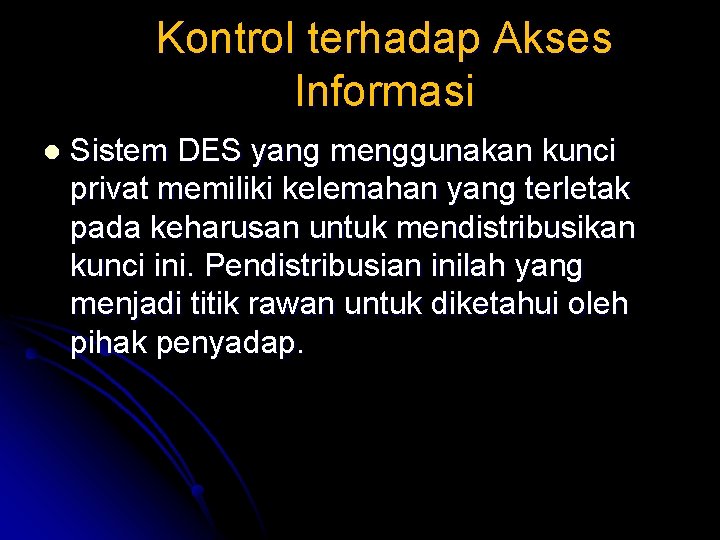 Kontrol terhadap Akses Informasi

• Sistem DES yang menggunakan kunci privat memiliki kelemahan yang terletak pada keharusan untuk mendistribusikan kunci ini. Pendistribusian inilah yang menjadi titik rawan untuk diketahui oleh pihak penyadap.